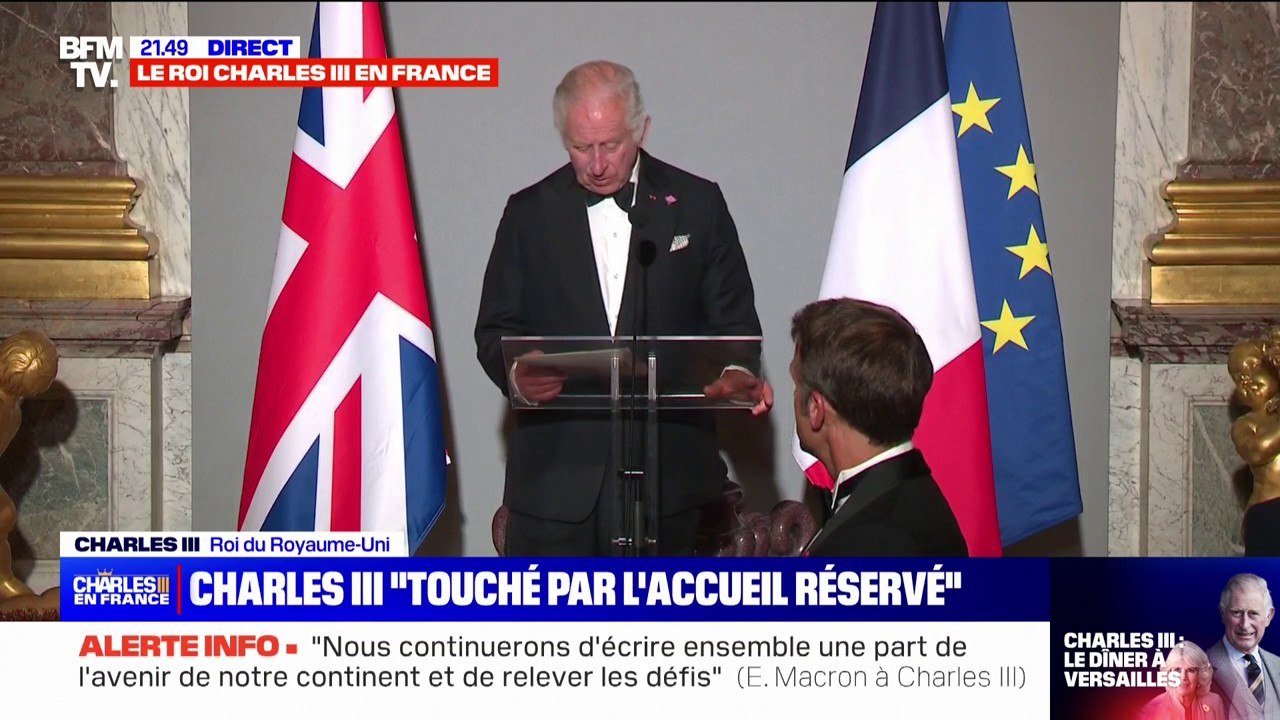 BFM TV.
21.49 DIRECT
LE ROI CHARLES III EN FRANCE

CHARLES III Roi du Royaume-Uni
CHARLES III EN FRANCE
CHARLES III "TOUCHÉ PAR L'ACCUEIL RÉSERVÉ"

ALERTE INFO "Nous continuerons d'écrire ensemble une part de l'avenir de notre continent et de relever les défis" (E. Macron à Charles III)

CHARLES III: LE DÎNER À VERSAILLES